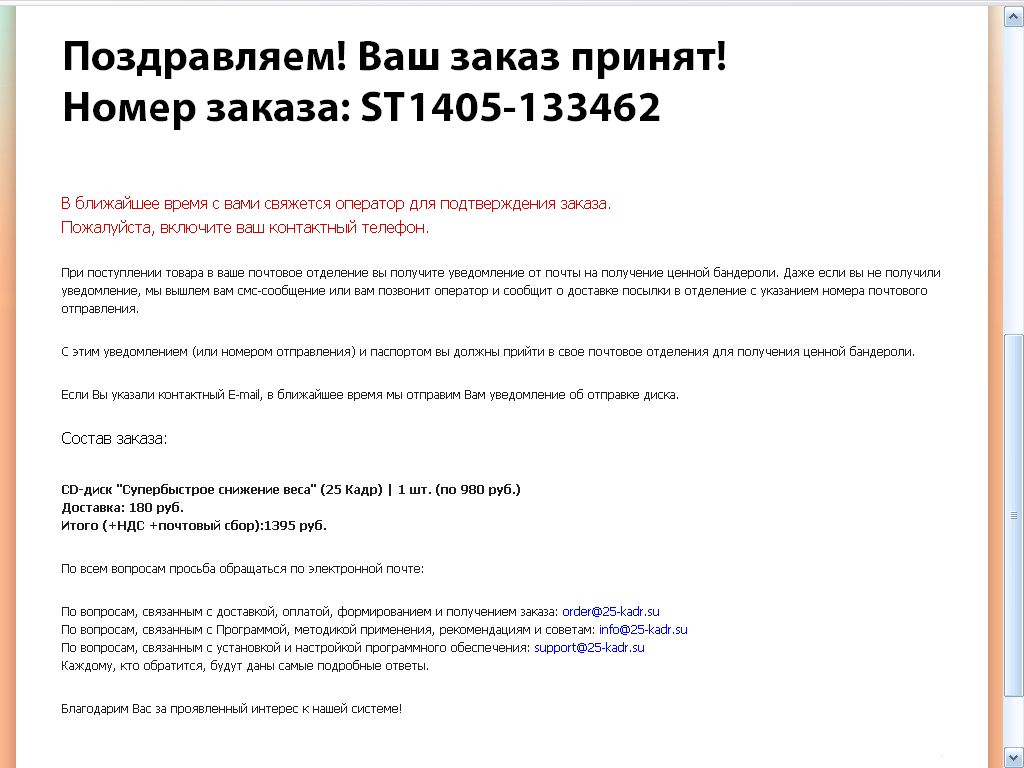 Поздравляем! Ваш заказ принят!
Номер заказа: ST1405-133462

В ближайшее время с вами свяжется оператор для подтверждения заказа.
Пожалуйста, включите ваш контактный телефон.

При поступлении товара в ваше почтовое отделение вы получите уведомление от почты на получение ценной бандероли. Даже если вы не получили уведомление, мы вышлем вам смс-сообщение или вам позвонит оператор и сообщит о доставке посылки в отделение с указанием номера почтового отправления.

С этим уведомлением (или номером отправления) и паспортом вы должны прийти в свое почтовое отделения для получения ценной бандероли.

Если Вы указали контактный E-mail, в ближайшее время мы отправим Вам уведомление об отправке диска.

Состав заказа:

CD-диск "Супербыстрое снижение веса" (25 Кадр) | 1 шт. (по 980 руб.)
Доставка: 180 руб.
Итого (+НДС +почтовый сбор):1395 руб.

По всем вопросам просьба обращаться по электронной почте:

По вопросам, связанным с доставкой, оплатой, формированием и получением заказа: order@25-kadr.su
По вопросам, связанным с Программой, методикой применения, рекомендациям и советам: info@25-kadr.su
По вопросам, связанным с установкой и настройкой программного обеспечения: support@25-kadr.su
Каждому, кто обратится, будут даны самые подробные ответы.

Благодарим Вас за проявленный интерес к нашей системе!